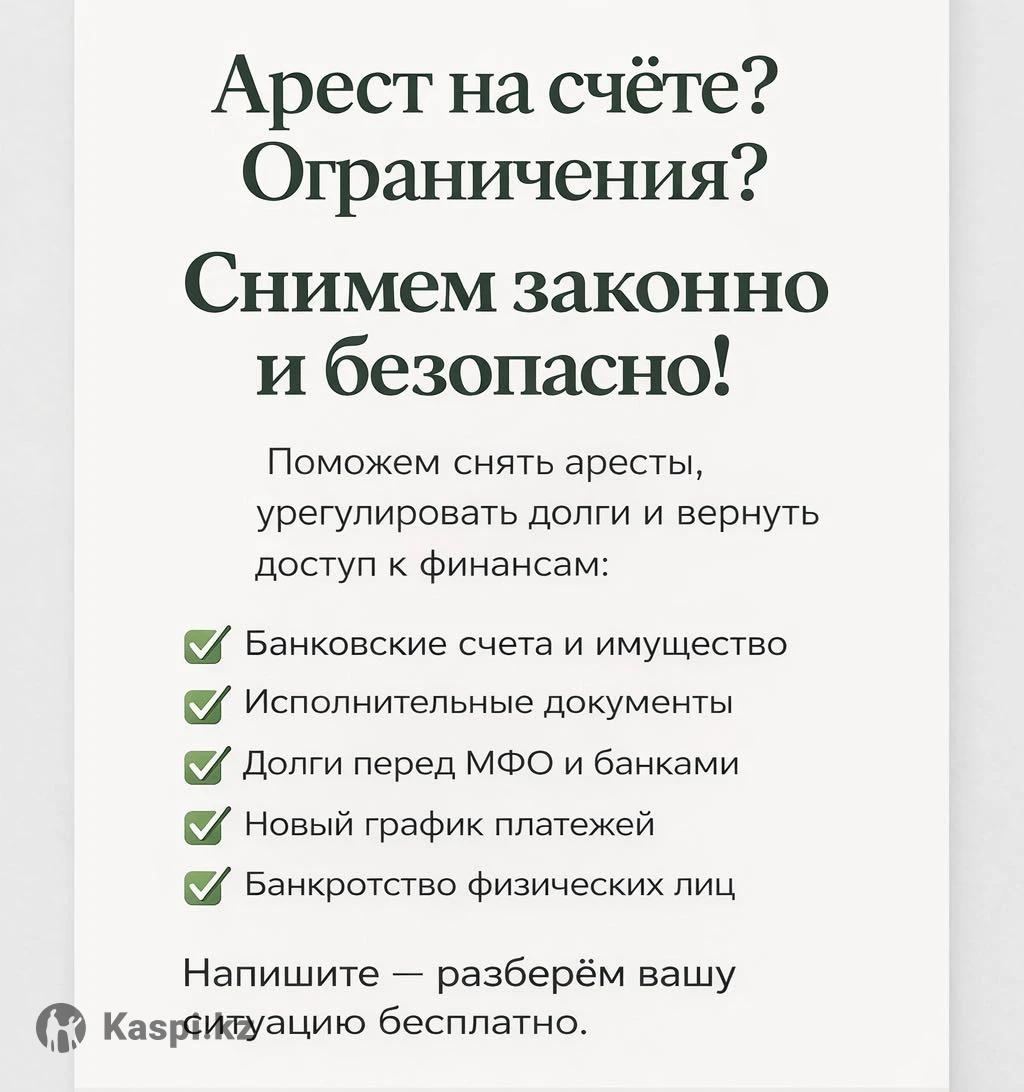 Арест на счёте?
Ограничения?

Снимем законно и безопасно!

Поможем снять аресты, урегулировать долги и вернуть доступ к финансам:

☑ Банковские счета и имущество
☑ Исполнительные документы
☑ Долги перед МФО и банками
☑ Новый график платежей
☑ Банкротство физических лиц

Напишите — разберём вашу ситуацию бесплатно.

Kaspi.kz